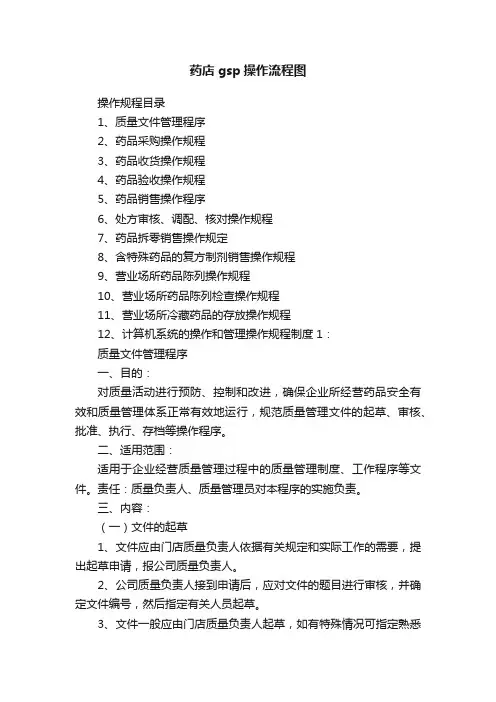 药店 gsp 操作流程图

操作规程目录

1、质量文件管理程序

2、药品采购操作规程

3、药品收货操作规程

4、药品验收操作规程

5、药品销售操作程序

6、处方审核、调配、核对操作规程

7、药品拆零销售操作规定

8、含特殊药品的复方制剂销售操作规程

9、营业场所药品陈列操作规程

10、营业场所药品陈列检查操作规程

11、营业场所冷藏药品的存放操作规程

12、计算机系统的操作和管理操作规程制度 1：

质量文件管理程序

一、目的：

对质量活动进行预防、控制和改进，确保企业所经营药品安全有效和质量管理体系正常有效地运行，规范质量管理文件的起草、审核、批准、执行、存档等操作程序。

二、适用范围：

适用于企业经营质量管理过程中的质量管理制度、工作程序等文件。责任：质量负责人、质量管理员对本程序的实施负责。

三、内容：

（一）文件的起草

1、文件应由门店质量负责人依据有关规定和实际工作的需要，提出起草申请，报公司质量负责人。

2、公司质量负责人接到申请后，应对文件的题目进行审核，并确定文件编号，然后指定有关人员起草。

3、文件一般应由门店质量负责人起草，如有特殊情况可指定熟悉